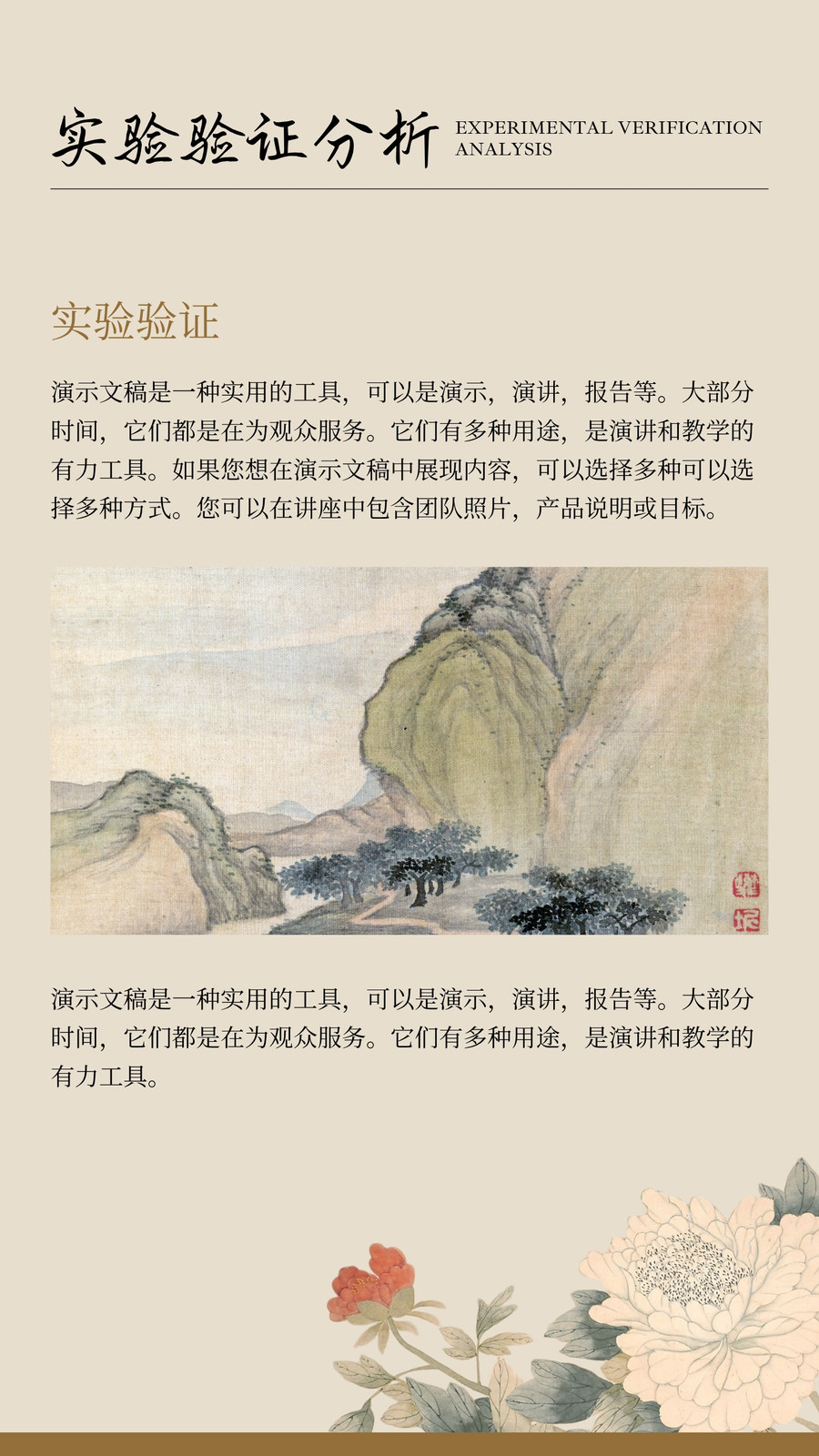 实验验证分析

EXPERIMENTAL VERIFICATION
ANALYSIS

实验验证

演示文稿是一种实用的工具，可以是演示，演讲，报告等。大部分时间，它们都是在为观众服务。它们有多种用途，是演讲和教学的有力工具。如果您想在演示文稿中展现内容，可以选择多种可以选择多种方式。您可以在讲座中包含团队照片，产品说明或目标。

演示文稿是一种实用的工具，可以是演示，演讲，报告等。大部分时间，它们都是在为观众服务。它们有多种用途，是演讲和教学的有力工具。